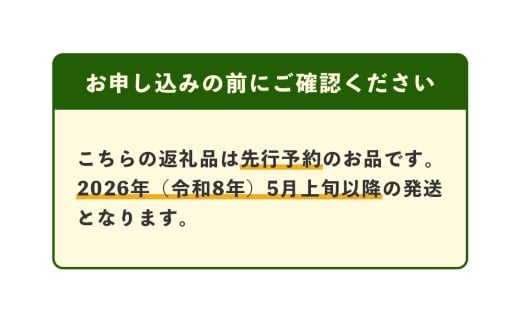 お申し込みの前にご確認ください

こちらの返礼品は先行予約のお品です。2026年（令和8年）5月上旬以降の発送となります。